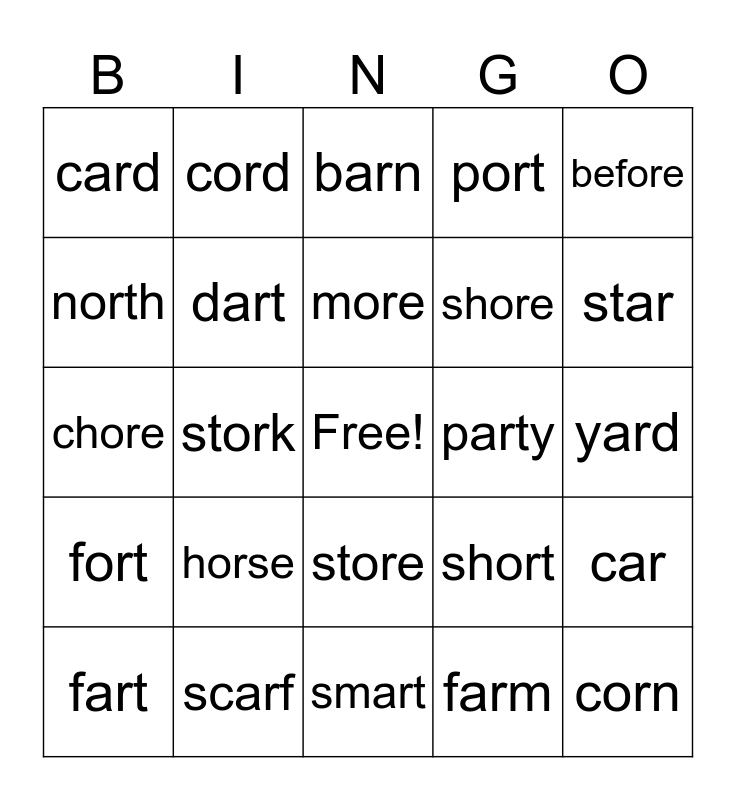 | B | I | N | G | O |
|---|---|---|---|---|
| card | cord | barn | port | before |
| north | dart | more | shore | star |
| chore | stork | Free! | party | yard |
| fort | horse | store | short | car |
| fart | scarf | smart | farm | corn |